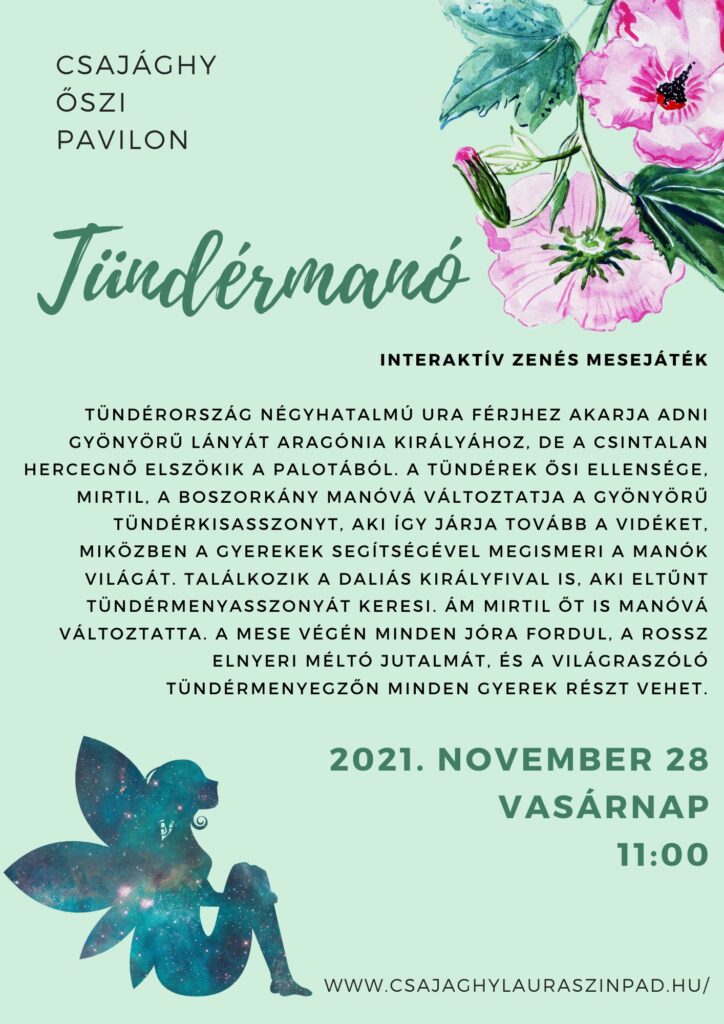 CSAJÁGHY
ŐSZI
PAVILON

Tündérmanó

INTERAKTÍV ZENÉS MESEJÁTÉK

TÜNDÉRORSZÁG NÉGYHATALMÚ URA FÉRJHEZ AKARJA ADNI GYÖNYÖRŰ LÁNYÁT ARAGÓNIA KIRÁLYÁHOZ, DE A CSINTALAN HERCEGNŐ ELSZÖKIK A PALOTÁBÓL. A TÜNDÉREK ŐSI ELLENSÉGE, MIRTIL, A BOSZORKÁNY MANÓVÁ VÁLTOZTATJA A GYÖNYÖRŰ TÜNDÉRKISASSZONYT, AKI ÍGY JÁRJA TOVÁBB A VIDÉKET, MIKÖZBEN A GYEREKEK SEGÍTSÉGÉVEL MEGISMERI A MANÓK VILÁGÁT. TALÁLKOZIK A DALIÁS KIRÁLYFIVAL IS, AKI ELTŰNT TÜNDÉRMENYASSZONYÁT KERESI. ÁM MIRTIL ŐT IS MANÓVÁ VÁLTOZTATTA. A MESE VÉGÉN MINDEN JÓRA FORDUL, A ROSSZ ELNYERI MÉLTÓ JUTALMÁT, ÉS A VILÁGRASZÓLÓ TÜNDÉRMENYEGZŐN MINDEN GYEREK RÉSZT VEHET.

2021. NOVEMBER 28
VASÁRNAP
11:00

WWW.CSAJAGHYLAURASZINPAD.HU/